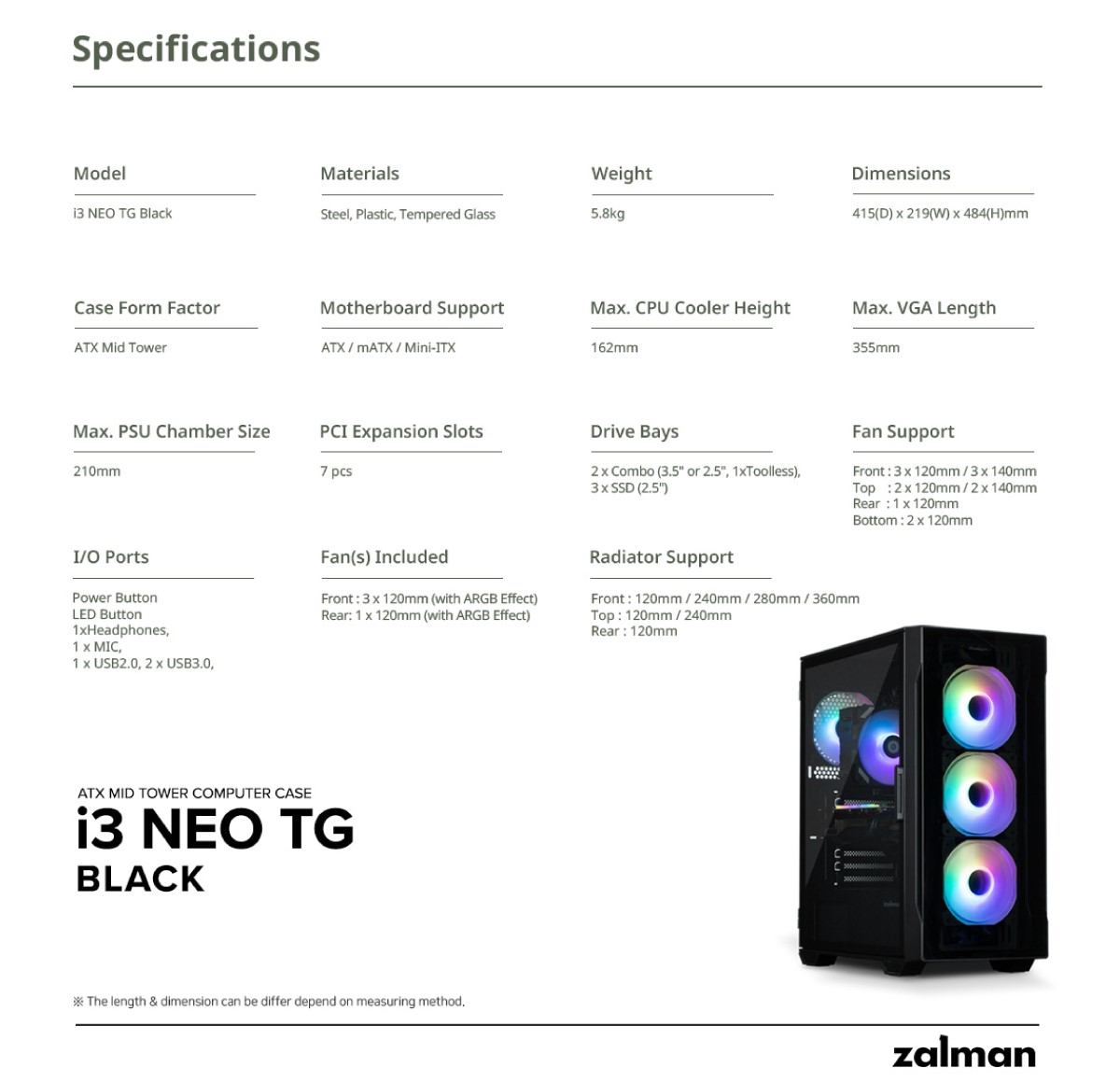 Specifications

Model

i3 NEO TG Black

Materials

Steel, Plastic, Tempered Glass

Weight

5.8kg

Dimensions

415(D) x 219(W) x 484(H)mm

Case Form Factor

ATX Mid Tower

Motherboard Support

ATX / mATX / Mini-ITX

Max. CPU Cooler Height

162mm

Max. VGA Length

355mm

Max. PSU Chamber Size

210mm

PCI Expansion Slots

7 pcs

Drive Bays

2 x Combo (3.5" or 2.5", 1xToolless),
3 x SSD (2.5")

Fan Support

Front : 3 x 120mm / 3 x 140mm
Top : 2 x 120mm / 2 x 140mm
Rear : 1 x 120mm
Bottom : 2 x 120mm

I/O Ports

Power Button
LED Button
1xHeadphones,
1 x MIC,
1 x USB2.0, 2 x USB3.0,

Fan(s) Included

Front : 3 x 120mm (with ARGB Effect)
Rear: 1 x 120mm (with ARGB Effect)

Radiator Support

Front : 120mm / 240mm / 280mm / 360mm
Top : 120mm / 240mm
Rear : 120mm

ATX MID TOWER COMPUTER CASE
i3 NEO TG
BLACK

※ The length & dimension can be differ depend on measuring method.

zalman